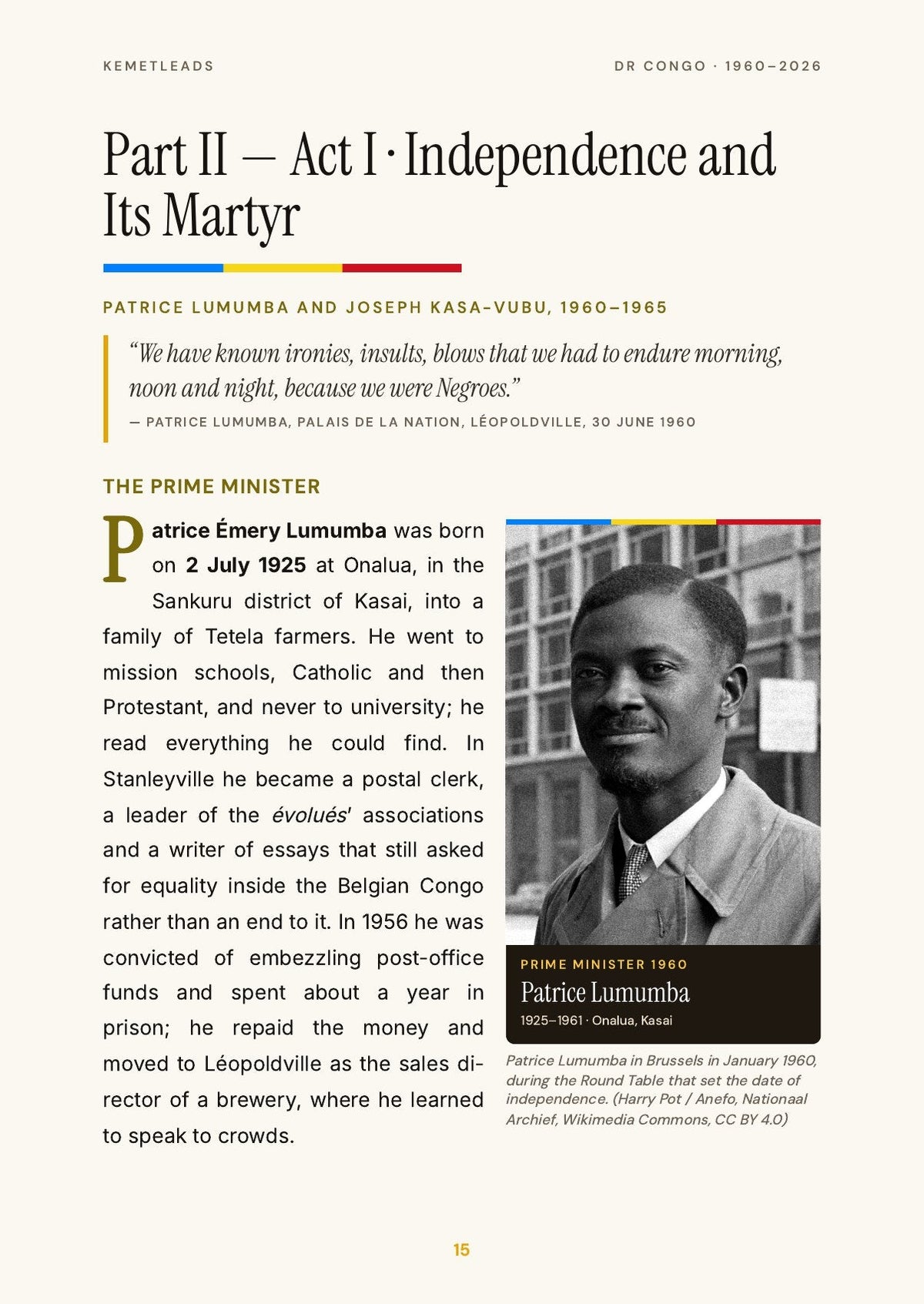 KEMETLEADS

DR CONGO · 1960–2026

Part II — Act I · Independence and Its Martyr

PATRICE LUMUMBA AND JOSEPH KASA-VUBU, 1960–1965

"We have known ironies, insults, blows that we had to endure morning, noon and night, because we were Negroes."

— PATRICE LUMUMBA, PALAIS DE LA NATION, LÉOPOLDVILLE, 30 JUNE 1960

THE PRIME MINISTER

Patrice Émery Lumumba was born on 2 July 1925 at Onalua, in the Sankuru district of Kasai, into a family of Tetela farmers. He went to mission schools, Catholic and then Protestant, and never to university; he read everything he could find. In Stanleyville he became a postal clerk, a leader of the évolués' associations and a writer of essays that still asked for equality inside the Belgian Congo rather than an end to it. In 1956 he was convicted of embezzling post-office funds and spent about a year in prison; he repaid the money and moved to Léopoldville as the sales director of a brewery, where he learned to speak to crowds.

PRIME MINISTER 1960

Patrice Lumumba

1925–1961 · Onalua, Kasai

Patrice Lumumba in Brussels in January 1960, during the Round Table that set the date of independence. (Harry Pot / Anefo, Nationaal Archief, Wikimedia Commons, CC BY 4.0)

15